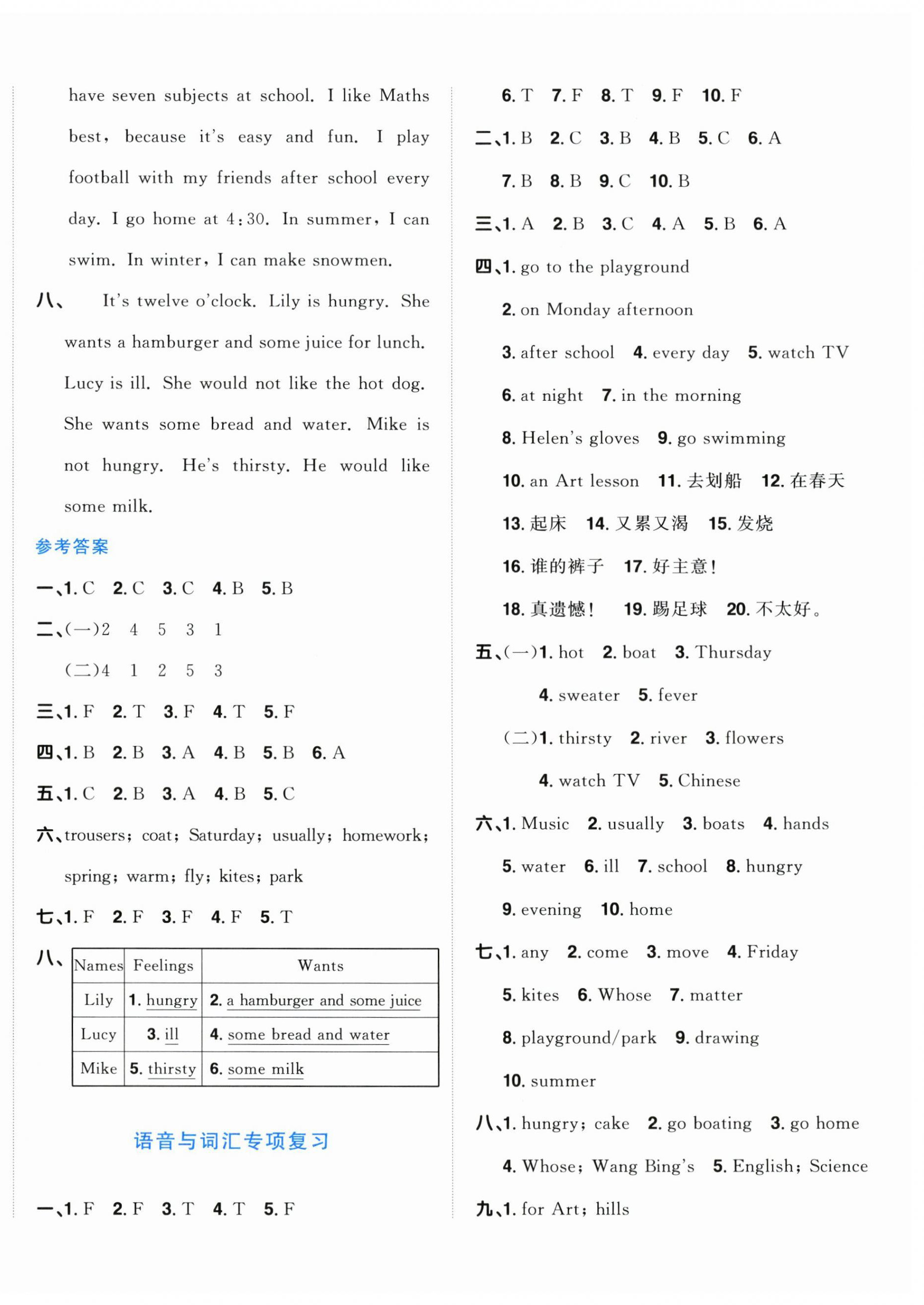 have seven subjects at school. I like Maths best, because it's easy and fun. I play football with my friends after school every day. I go home at 4:30. In summer, I can swim. In winter, I can make snowmen.

八、 It's twelve o'clock. Lily is hungry. She wants a hamburger and some juice for lunch. Lucy is ill. She would not like the hot dog. She wants some bread and water. Mike is not hungry. He's thirsty. He would like some milk.

参考答案

一、1. C 2. C 3. C 4. B 5. B

二、(一)2 4 5 3 1

(二)4 1 2 5 3

三、1. F 2. T 3. F 4. T 5. F

四、1. B 2. B 3. A 4. B 5. B 6. A

五、1. C 2. B 3. A 4. B 5. C

六、trousers; coat; Saturday; usually; homework; spring; warm; fly; kites; park

七、1. F 2. F 3. F 4. F 5. T

八、

| Names | Feelings | Wants |
|---|---|---|
| Lily | 1. hungry | 2. a hamburger and some juice |
| Lucy | 3. ill | 4. some bread and water |
| Mike | 5. thirsty | 6. some milk |

语音与词汇专项复习

一、1. F 2. F 3. T 4. T 5. F

6. T 7. F 8. T 9. F 10. F

二、1. B 2. C 3. B 4. B 5. C 6. A

7. B 8. B 9. C 10. B

三、1. A 2. B 3. C 4. A 5. B 6. A

四、1. go to the playground

2. on Monday afternoon

3. after school 4. every day 5. watch TV

6. at night 7. in the morning

8. Helen's gloves 9. go swimming

10. an Art lesson 11. 去划船 12. 在春天

13. 起床 14. 又累又渴 15. 发烧

16. 谁的裤子 17. 好主意！

18. 真遗憾！ 19. 踢足球 20. 不太好。

五、(一)1. hot 2. boat 3. Thursday

4. sweater 5. fever

(二)1. thirsty 2. river 3. flowers

4. watch TV 5. Chinese

六、1. Music 2. usually 3. boats 4. hands

5. water 6. ill 7. school 8. hungry

9. evening 10. home

七、1. any 2. come 3. move 4. Friday

5. kites 6. Whose 7. matter

8. playground/park 9. drawing

10. summer

八、1. hungry; cake 2. go boating 3. go home

4. Whose; Wang Bing's 5. English; Science

九、1. for Art; hills